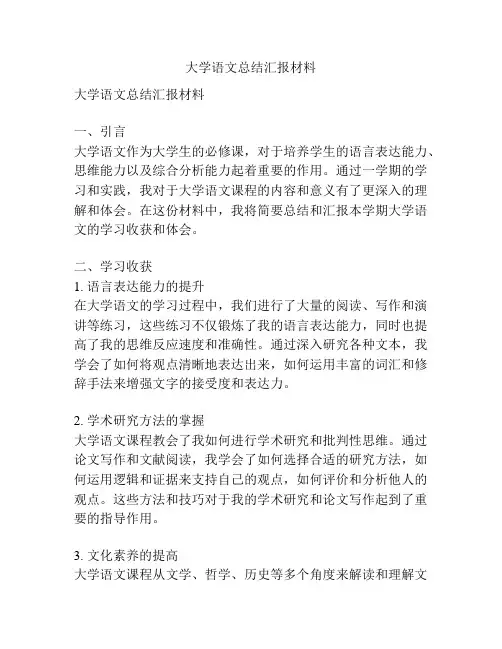 大学语文总结汇报材料

大学语文总结汇报材料

一、引言
大学语文作为大学生的必修课，对于培养学生的语言表达能力、思维能力以及综合分析能力起着重要的作用。通过一学期的学习和实践，我对于大学语文课程的内容和意义有了更深入的理解和体会。在这份材料中，我将简要总结和汇报本学期大学语文的学习收获和体会。

二、学习收获
1. 语言表达能力的提升
在大学语文的学习过程中，我们进行了大量的阅读、写作和演讲等练习，这些练习不仅锻炼了我的语言表达能力，同时也提高了我的思维反应速度和准确性。通过深入研究各种文本，我学会了如何将观点清晰地表达出来，如何运用丰富的词汇和修辞手法来增强文字的接受度和表达力。

2. 学术研究方法的掌握
大学语文课程教会了我如何进行学术研究和批判性思维。通过论文写作和文献阅读，我学会了如何选择合适的研究方法，如何运用逻辑和证据来支持自己的观点，如何评价和分析他人的观点。这些方法和技巧对于我的学术研究和论文写作起到了重要的指导作用。

3. 文化素养的提高
大学语文课程从文学、哲学、历史等多个角度来解读和理解文